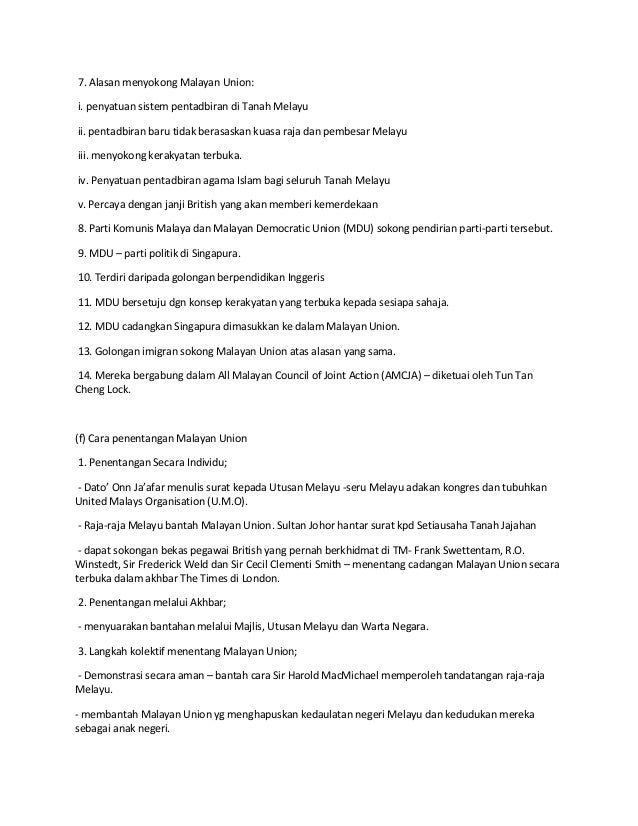 7. Alasan menyokong Malayan Union:

i. penyatuan sistem pentadbiran di Tanah Melayu

ii. pentadbiran baru tidak berasaskan kuasa raja dan pembesar Melayu

iii. menyokong kerakyatan terbuka.

iv. Penyatuan pentadbiran agama Islam bagi seluruh Tanah Melayu

v. Percaya dengan janji British yang akan memberi kemerdekaan

8. Parti Komunis Malaya dan Malayan Democratic Union (MDU) sokong pendirian parti-parti tersebut.

9. MDU – parti politik di Singapura.

10. Terdiri daripada golongan berpendidikan Inggeris

11. MDU bersetuju dgn konsep kerakyatan yang terbuka kepada sesiapa sahaja.

12. MDU cadangkan Singapura dimasukkan ke dalam Malayan Union.

13. Golongan imigran sokong Malayan Union atas alasan yang sama.

14. Mereka bergabung dalam All Malayan Council of Joint Action (AMCJA) – diketuai oleh Tun Tan Cheng Lock.

(f) Cara penentangan Malayan Union

1. Penentangan Secara Individu;

- Dato' Onn Ja'afar menulis surat kepada Utusan Melayu -seru Melayu adakan kongres dan tubuhkan United Malays Organisation (U.M.O).

- Raja-raja Melayu bantah Malayan Union. Sultan Johor hantar surat kpd Setiausaha Tanah Jajahan

- dapat sokongan bekas pegawai British yang pernah berkhidmat di TM- Frank Swettentam, R.O. Winstedt, Sir Frederick Weld dan Sir Cecil Clementi Smith – menentang cadangan Malayan Union secara terbuka dalam akhbar The Times di London.

2. Penentangan melalui Akhbar;

- menyuarakan bantahan melalui Majlis, Utusan Melayu dan Warta Negara.

3. Langkah kolektif menentang Malayan Union;

- Demonstrasi secara aman – bantah cara Sir Harold MacMichael memperoleh tandatangan raja-raja Melayu.

- membantah Malayan Union yg menghapuskan kedaulatan negeri Melayu dan kedudukan mereka sebagai anak negeri.